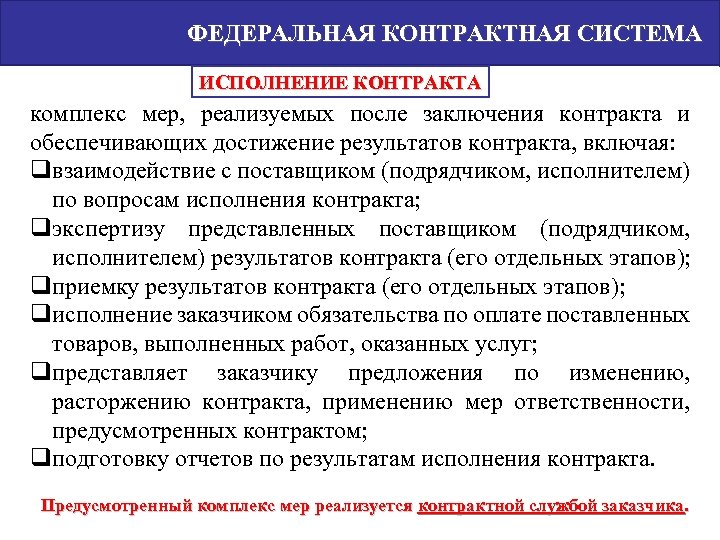 ФЕДЕРАЛЬНАЯ КОНТРАКТНАЯ СИСТЕМА

ИСПОЛНЕНИЕ КОНТРАКТА

комплекс мер, реализуемых после заключения контракта и обеспечивающих достижение результатов контракта, включая:
❑взаимодействие с поставщиком (подрядчиком, исполнителем) по вопросам исполнения контракта;
❑экспертизу представленных поставщиком (подрядчиком, исполнителем) результатов контракта (его отдельных этапов);
❑приемку результатов контракта (его отдельных этапов);
❑исполнение заказчиком обязательства по оплате поставленных товаров, выполненных работ, оказанных услуг;
❑представляет заказчику предложения по изменению, расторжению контракта, применению мер ответственности, предусмотренных контрактом;
❑подготовку отчетов по результатам исполнения контракта.

Предусмотренный комплекс мер реализуется контрактной службой заказчика.